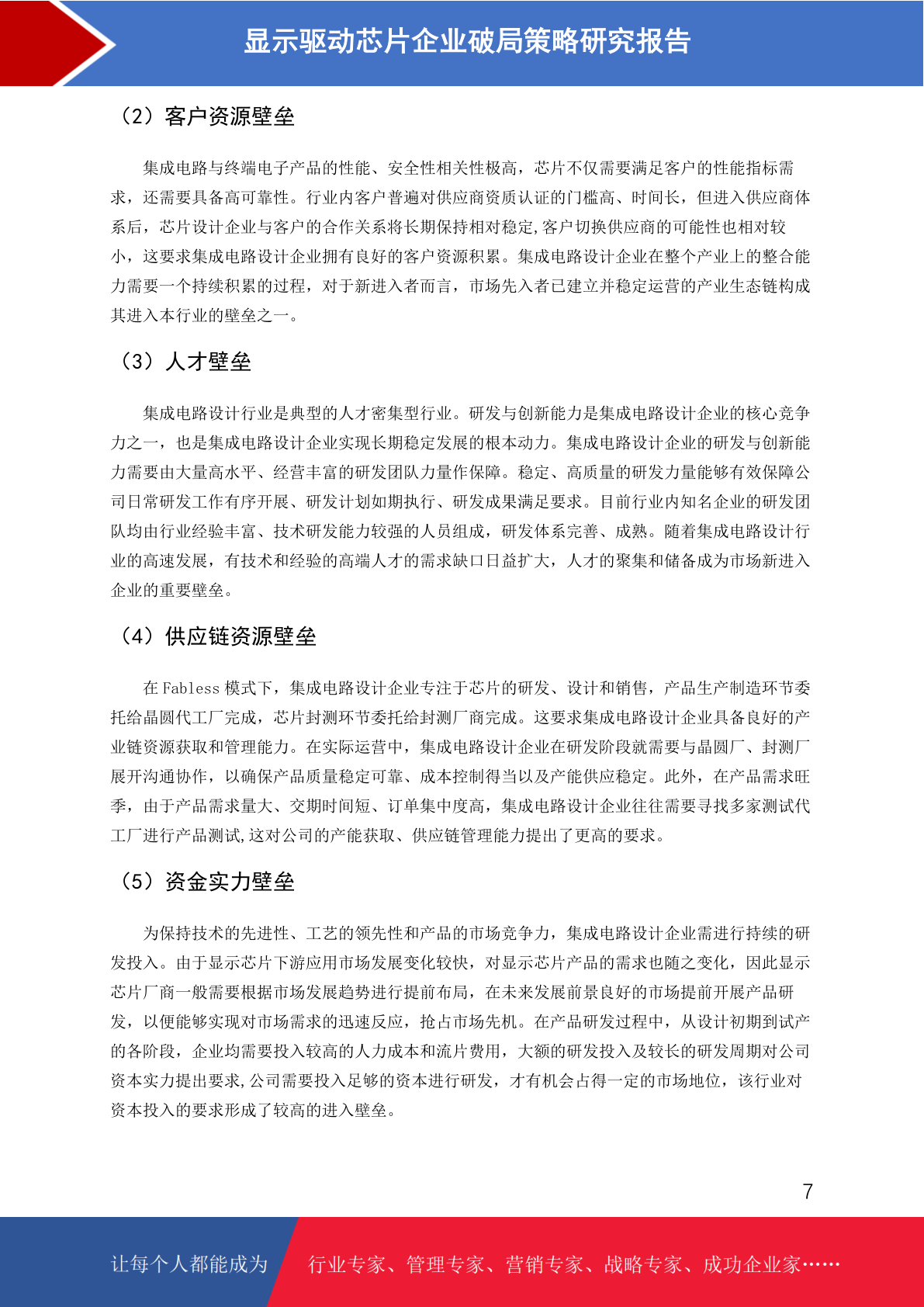 显示驱动芯片企业破局策略研究报告

（2）客户资源壁垒

集成电路与终端电子产品的性能、安全性相关性极高，芯片不仅需要满足客户的性能指标需求，还需要具备高可靠性。行业内客户普遍对供应商资质认证的门槛高、时间长，但进入供应商体系后，芯片设计企业与客户的合作关系将长期保持相对稳定,客户切换供应商的可能性也相对较小，这要求集成电路设计企业拥有良好的客户资源积累。集成电路设计企业在整个产业上的整合能力需要一个持续积累的过程，对于新进入者而言，市场先入者已建立并稳定运营的产业生态链构成其进入本行业的壁垒之一。

（3）人才壁垒

集成电路设计行业是典型的人才密集型行业。研发与创新能力是集成电路设计企业的核心竞争力之一，也是集成电路设计企业实现长期稳定发展的根本动力。集成电路设计企业的研发与创新能力需要由大量高水平、经营丰富的研发团队力量作保障。稳定、高质量的研发力量能够有效保障公司日常研发工作有序开展、研发计划如期执行、研发成果满足要求。目前行业内知名企业的研发团队均由行业经验丰富、技术研发能力较强的人员组成，研发体系完善、成熟。随着集成电路设计行业的高速发展，有技术和经验的高端人才的需求缺口日益扩大，人才的聚集和储备成为市场新进入企业的重要壁垒。

（4）供应链资源壁垒

在 Fabless 模式下，集成电路设计企业专注于芯片的研发、设计和销售，产品生产制造环节委托给晶圆代工厂完成，芯片封测环节委托给封测厂商完成。这要求集成电路设计企业具备良好的产业链资源获取和管理能力。在实际运营中，集成电路设计企业在研发阶段就需要与晶圆厂、封测厂展开沟通协作，以确保产品质量稳定可靠、成本控制得当以及产能供应稳定。此外，在产品需求旺季，由于产品需求量大、交期时间短、订单集中度高，集成电路设计企业往往需要寻找多家测试代工厂进行产品测试,这对公司的产能获取、供应链管理能力提出了更高的要求。

（5）资金实力壁垒

为保持技术的先进性、工艺的领先性和产品的市场竞争力，集成电路设计企业需进行持续的研发投入。由于显示芯片下游应用市场发展变化较快，对显示芯片产品的需求也随之变化，因此显示芯片厂商一般需要根据市场发展趋势进行提前布局，在未来发展前景良好的市场提前开展产品研发，以便能够实现对市场需求的迅速反应，抢占市场先机。在产品研发过程中，从设计初期到试产的各阶段，企业均需要投入较高的人力成本和流片费用，大额的研发投入及较长的研发周期对公司资本实力提出要求,公司需要投入足够的资本进行研发，才有机会占得一定的市场地位，该行业对资本投入的要求形成了较高的进入壁垒。

7

让每个人都能成为 行业专家、管理专家、营销专家、战略专家、成功企业家……